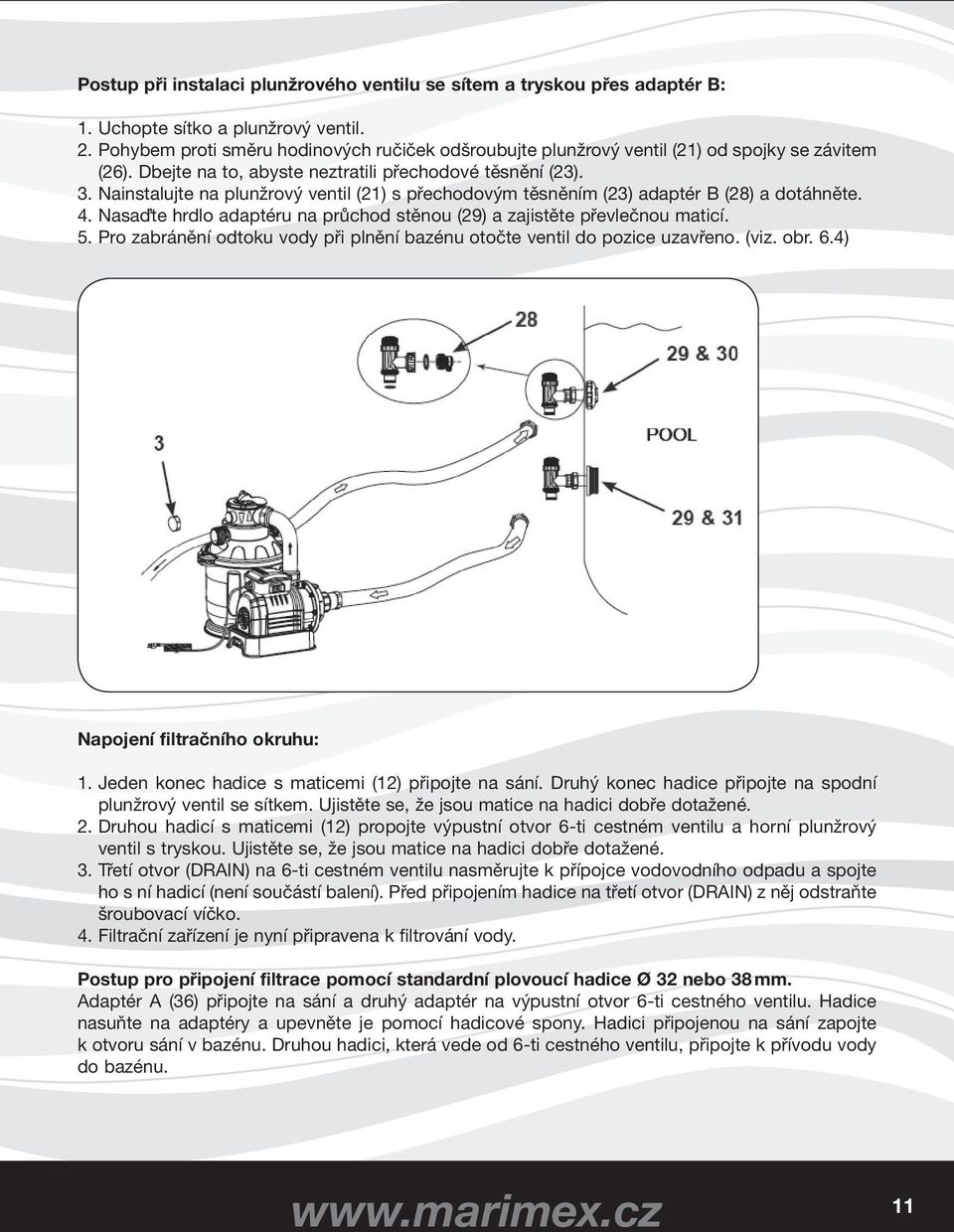 Postup při instalaci plunžrového ventilu se sítem a tryskou přes adaptér B:

1. Uchopte sítko a plunžrový ventil.
2. Pohybem proti směru hodinových ručiček odšroubujte plunžrový ventil (21) od spojky se závitem (26). Dbejte na to, abyste neztratili přechodové těsnění (23).
3. Nainstalujte na plunžrový ventil (21) s přechodovým těsněním (23) adaptér B (28) a dotáhněte.
4. Nasaďte hrdlo adaptéru na průchod stěnou (29) a zajistěte převlečnou maticí.
5. Pro zabránění odtoku vody při plnění bazénu otočte ventil do pozice uzavřeno. (viz. obr. 6.4)

28
29 & 30
3
POOL
29 & 31

Napojení filtračního okruhu:

1. Jeden konec hadice s maticemi (12) připojte na sání. Druhý konec hadice připojte na spodní plunžrový ventil se sítkem. Ujistěte se, že jsou matice na hadici dobře dotažené.
2. Druhou hadicí s maticemi (12) propojte výpustní otvor 6-ti cestném ventilu a horní plunžrový ventil s tryskou. Ujistěte se, že jsou matice na hadici dobře dotažené.
3. Třetí otvor (DRAIN) na 6-ti cestném ventilu nasměrujte k přípojce vodovodního odpadu a spojte ho s ní hadicí (není součástí balení). Před připojením hadice na třetí otvor (DRAIN) z něj odstraňte šroubovací víčko.
4. Filtrační zařízení je nyní připravena k filtrování vody.

Postup pro připojení filtrace pomocí standardní plovoucí hadice Ø 32 nebo 38 mm.
Adaptér A (36) připojte na sání a druhý adaptér na výpustní otvor 6-ti cestného ventilu. Hadice nasuňte na adaptéry a upevněte je pomocí hadicové spony. Hadici připojenou na sání zapojte k otvoru sání v bazénu. Druhou hadici, která vede od 6-ti cestného ventilu, připojte k přívodu vody do bazénu.

www.marimex.cz
11